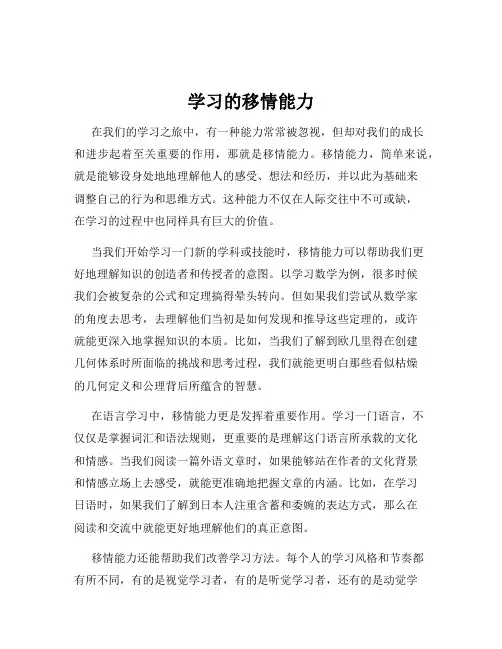 学习的移情能力

在我们的学习之旅中，有一种能力常常被忽视，但却对我们的成长和进步起着至关重要的作用，那就是移情能力。移情能力，简单来说，就是能够设身处地地理解他人的感受、想法和经历，并以此为基础来调整自己的行为和思维方式。这种能力不仅在人际交往中不可或缺，在学习的过程中也同样具有巨大的价值。

当我们开始学习一门新的学科或技能时，移情能力可以帮助我们更好地理解知识的创造者和传授者的意图。以学习数学为例，很多时候我们会被复杂的公式和定理搞得晕头转向。但如果我们尝试从数学家的角度去思考，去理解他们当初是如何发现和推导这些定理的，或许就能更深入地掌握知识的本质。比如，当我们了解到欧几里得在创建几何体系时所面临的挑战和思考过程，我们就能更明白那些看似枯燥的几何定义和公理背后所蕴含的智慧。

在语言学习中，移情能力更是发挥着重要作用。学习一门语言，不仅仅是掌握词汇和语法规则，更重要的是理解这门语言所承载的文化和情感。当我们阅读一篇外语文章时，如果能够站在作者的文化背景和情感立场上去感受，就能更准确地把握文章的内涵。比如，在学习日语时，如果我们了解到日本人注重含蓄和委婉的表达方式，那么在阅读和交流中就能更好地理解他们的真正意图。

移情能力还能帮助我们改善学习方法。每个人的学习风格和节奏都有所不同，有的是视觉学习者，有的是听觉学习者，还有的是动觉学